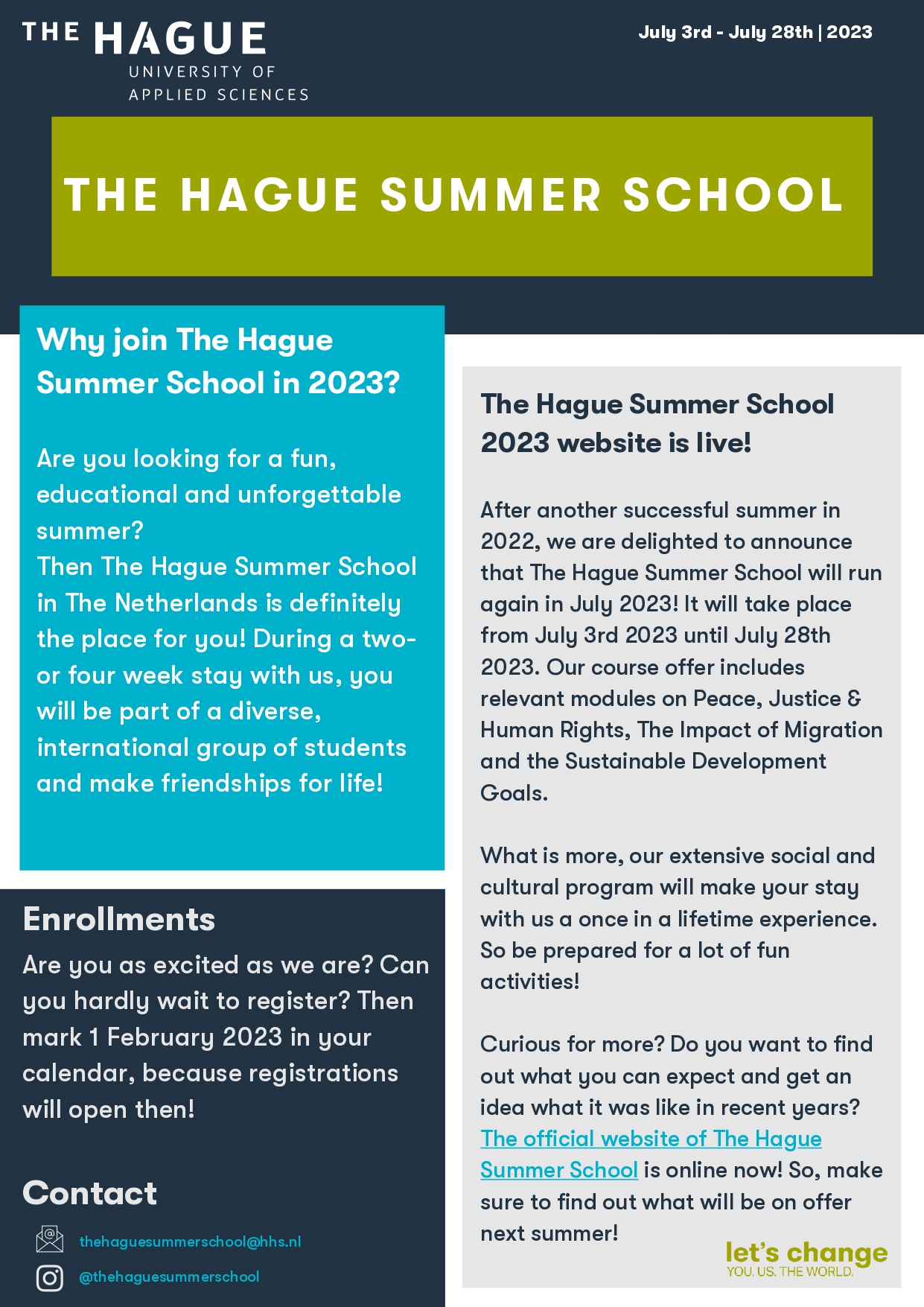 THE HAGUE
UNIVERSITY OF
APPLIED SCIENCES

July 3rd - July 28th | 2023

THE HAGUE SUMMER SCHOOL

Why join The Hague Summer School in 2023?

Are you looking for a fun, educational and unforgettable summer?
Then The Hague Summer School in The Netherlands is definitely the place for you! During a two- or four week stay with us, you will be part of a diverse, international group of students and make friendships for life!

Enrollments

Are you as excited as we are? Can you hardly wait to register? Then mark 1 February 2023 in your calendar, because registrations will open then!

Contact

thehaguesummerschool@hhs.nl

@thehaguesummerschool

The Hague Summer School 2023 website is live!

After another successful summer in 2022, we are delighted to announce that The Hague Summer School will run again in July 2023! It will take place from July 3rd 2023 until July 28th 2023. Our course offer includes relevant modules on Peace, Justice & Human Rights, The Impact of Migration and the Sustainable Development Goals.

What is more, our extensive social and cultural program will make your stay with us a once in a lifetime experience. So be prepared for a lot of fun activities!

Curious for more? Do you want to find out what you can expect and get an idea what it was like in recent years? The official website of The Hague Summer School is online now! So, make sure to find out what will be on offer next summer!

let's change
YOU. US. THE WORLD.